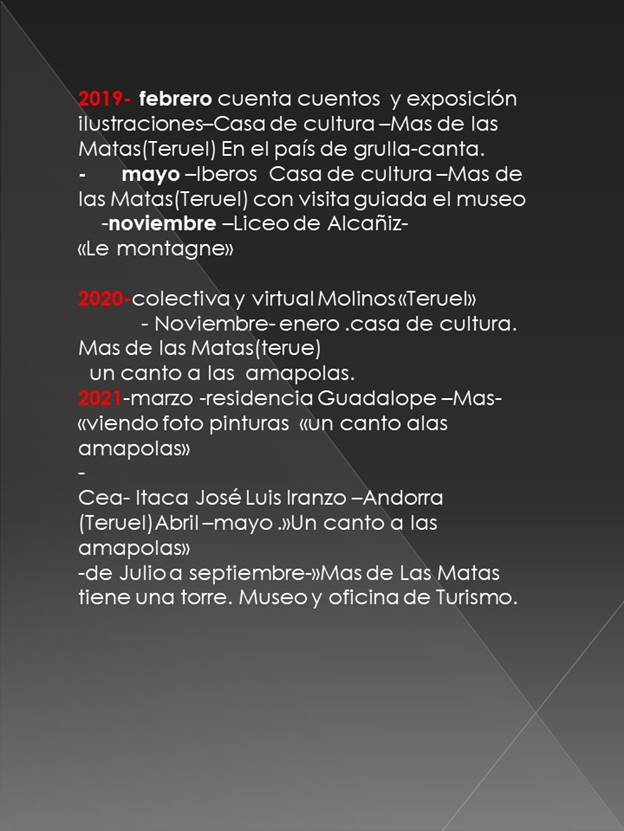 2019- febrero cuenta cuentos y exposición ilustraciones–Casa de cultura –Mas de las Matas(Teruel) En el país de grulla-canta.
- mayo –Iberos Casa de cultura –Mas de las Matas(Teruel) con visita guiada el museo
-noviembre –Liceo de Alcañiz- «Le montagne»

2020-colectiva y virtual Molinos «Teruel»
- Noviembre- enero .casa de cultura. Mas de las Matas(terue)
un canto a las amapolas.
2021-marzo -residencia Guadalope –Mas- «viendo foto pinturas «un canto alas amapolas»
-
Cea- Itaca José Luis Iranzo –Andorra (Teruel) Abril –mayo .»Un canto a las amapolas»
-de Julio a septiembre-»Mas de Las Matas tiene una torre. Museo y oficina de Turismo.